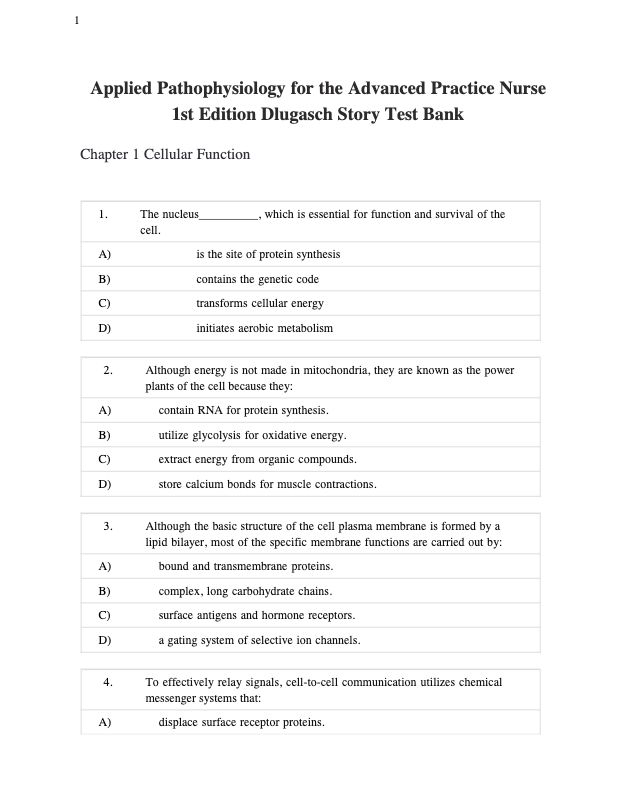 1

Applied Pathophysiology for the Advanced Practice Nurse 1st Edition Dlugasch Story Test Bank

Chapter 1 Cellular Function

| 1. | The nucleus__________, which is essential for function and survival of the cell. |
|---|---|
| A) | is the site of protein synthesis |
| B) | contains the genetic code |
| C) | transforms cellular energy |
| D) | initiates aerobic metabolism |

| 2. | Although energy is not made in mitochondria, they are known as the power plants of the cell because they: |
|---|---|
| A) | contain RNA for protein synthesis. |
| B) | utilize glycolysis for oxidative energy. |
| C) | extract energy from organic compounds. |
| D) | store calcium bonds for muscle contractions. |

| 3. | Although the basic structure of the cell plasma membrane is formed by a lipid bilayer, most of the specific membrane functions are carried out by: |
|---|---|
| A) | bound and transmembrane proteins. |
| B) | complex, long carbohydrate chains. |
| C) | surface antigens and hormone receptors. |
| D) | a gating system of selective ion channels. |

| 4. | To effectively relay signals, cell-to-cell communication utilizes chemical messenger systems that: |
|---|---|
| A) | displace surface receptor proteins. |